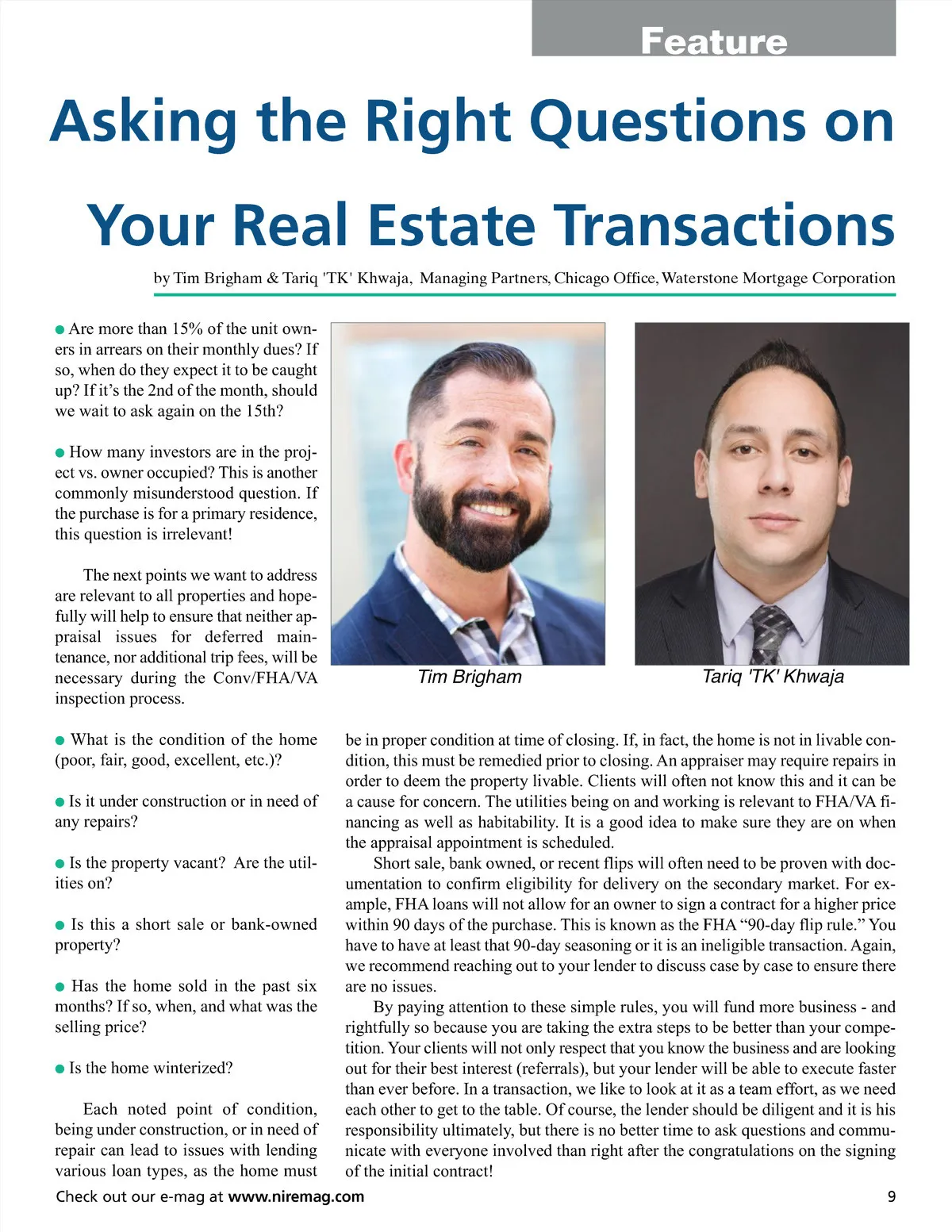 Feature

Asking the Right Questions on Your Real Estate Transactions

by Tim Brigham & Tariq 'TK' Khwaja, Managing Partners, Chicago Office, Waterstone Mortgage Corporation

• Are more than 15% of the unit owners in arrears on their monthly dues? If so, when do they expect it to be caught up? If it's the 2nd of the month, should we wait to ask again on the 15th?

• How many investors are in the project vs. owner occupied? This is another commonly misunderstood question. If the purchase is for a primary residence, this question is irrelevant!

The next points we want to address are relevant to all properties and hopefully will help to ensure that neither appraisal issues for deferred maintenance, nor additional trip fees, will be necessary during the Conv/FHA/VA inspection process.

• What is the condition of the home (poor, fair, good, excellent, etc.)?

• Is it under construction or in need of any repairs?

• Is the property vacant? Are the utilities on?

• Is this a short sale or bank-owned property?

• Has the home sold in the past six months? If so, when, and what was the selling price?

• Is the home winterized?

Each noted point of condition, being under construction, or in need of repair can lead to issues with lending various loan types, as the home must

Tim Brigham

Tariq 'TK' Khwaja

be in proper condition at time of closing. If, in fact, the home is not in livable condition, this must be remedied prior to closing. An appraiser may require repairs in order to deem the property livable. Clients will often not know this and it can be a cause for concern. The utilities being on and working is relevant to FHA/VA financing as well as habitability. It is a good idea to make sure they are on when the appraisal appointment is scheduled.

Short sale, bank owned, or recent flips will often need to be proven with documentation to confirm eligibility for delivery on the secondary market. For example, FHA loans will not allow for an owner to sign a contract for a higher price within 90 days of the purchase. This is known as the FHA "90-day flip rule." You have to have at least that 90-day seasoning or it is an ineligible transaction. Again, we recommend reaching out to your lender to discuss case by case to ensure there are no issues.

By paying attention to these simple rules, you will fund more business - and rightfully so because you are taking the extra steps to be better than your competition. Your clients will not only respect that you know the business and are looking out for their best interest (referrals), but your lender will be able to execute faster than ever before. In a transaction, we like to look at it as a team effort, as we need each other to get to the table. Of course, the lender should be diligent and it is his responsibility ultimately, but there is no better time to ask questions and communicate with everyone involved than right after the congratulations on the signing of the initial contract!

Check out our e-mag at www.niremag.com

9